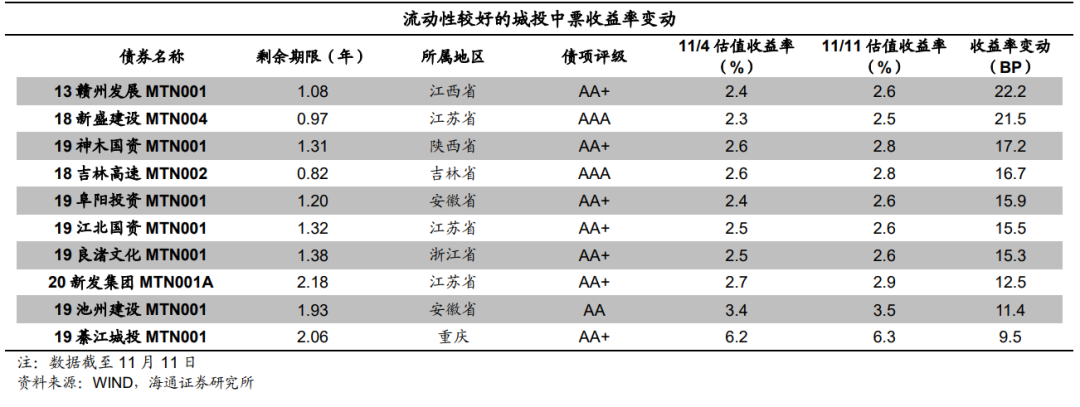 流动性较好的城投中票收益率变动

| 债券名称 | 剩余期限（年） | 所属地区 | 债项评级 | 11/4 估值收益率（%） | 11/11 估值收益率（%） | 收益率变动（BP） |
|---|---|---|---|---|---|---|
| 13 赣州发展 MTN001 | 1.08 | 江西省 | AA+ | 2.4 | 2.6 | 22.2 |
| 18 新盛建设 MTN004 | 0.97 | 江苏省 | AAA | 2.3 | 2.5 | 21.5 |
| 19 神木国资 MTN001 | 1.31 | 陕西省 | AA+ | 2.6 | 2.8 | 17.2 |
| 18 吉林高速 MTN002 | 0.82 | 吉林省 | AAA | 2.6 | 2.8 | 16.7 |
| 19 阜阳投资 MTN001 | 1.20 | 安徽省 | AA+ | 2.4 | 2.6 | 15.9 |
| 19 江北国资 MTN001 | 1.32 | 江苏省 | AA+ | 2.5 | 2.6 | 15.5 |
| 19 良渚文化 MTN001 | 1.38 | 浙江省 | AA+ | 2.5 | 2.6 | 15.3 |
| 20 新发集团 MTN001A | 2.18 | 江苏省 | AA+ | 2.7 | 2.9 | 12.5 |
| 19 池州建设 MTN001 | 1.93 | 安徽省 | AA | 3.4 | 3.5 | 11.4 |
| 19 綦江城投 MTN001 | 2.06 | 重庆 | AA+ | 6.2 | 6.3 | 9.5 |

注：数据截至 11 月 11 日
资料来源：WIND，海通证券研究所